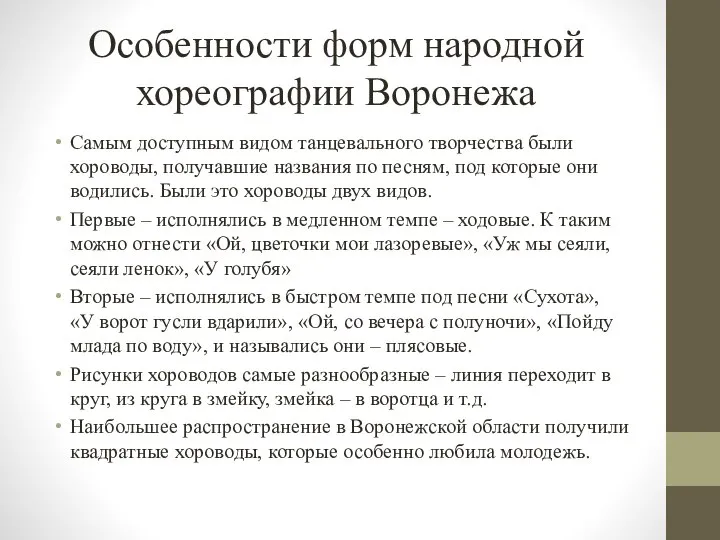 Особенности форм народной хореографии Воронежа

• Самым доступным видом танцевального творчества были хороводы, получавшие названия по песням, под которые они водились. Были это хороводы двух видов.
• Первые – исполнялись в медленном темпе – ходовые. К таким можно отнести «Ой, цветочки мои лазоревые», «Уж мы сеяли, сеяли ленок», «У голубя»
• Вторые – исполнялись в быстром темпе под песни «Сухота», «У ворот гусли вдарили», «Ой, со вечера с полуночи», «Пойду млада по воду», и назывались они – плясовые.
• Рисунки хороводов самые разнообразные – линия переходит в круг, из круга в змейку, змейка – в воротца и т.д.
• Наибольшее распространение в Воронежской области получили квадратные хороводы, которые особенно любила молодежь.